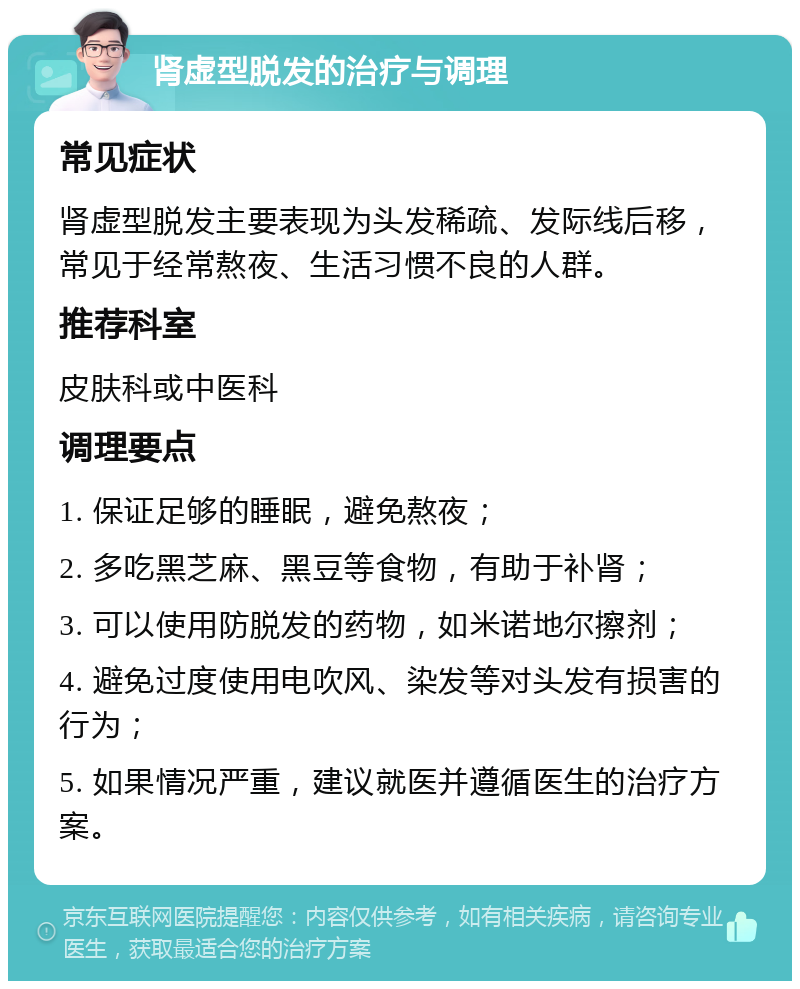 肾虚型脱发的治疗与调理

常见症状

肾虚型脱发主要表现为头发稀疏、发际线后移，常见于经常熬夜、生活习惯不良的人群。

推荐科室

皮肤科或中医科

调理要点

1. 保证足够的睡眠，避免熬夜；

2. 多吃黑芝麻、黑豆等食物，有助于补肾；

3. 可以使用防脱发的药物，如米诺地尔擦剂；

4. 避免过度使用电吹风、染发等对头发有损害的行为；

5. 如果情况严重，建议就医并遵循医生的治疗方案。

京东互联网医院提醒您：内容仅供参考，如有相关疾病，请咨询专业医生，获取最适合您的治疗方案